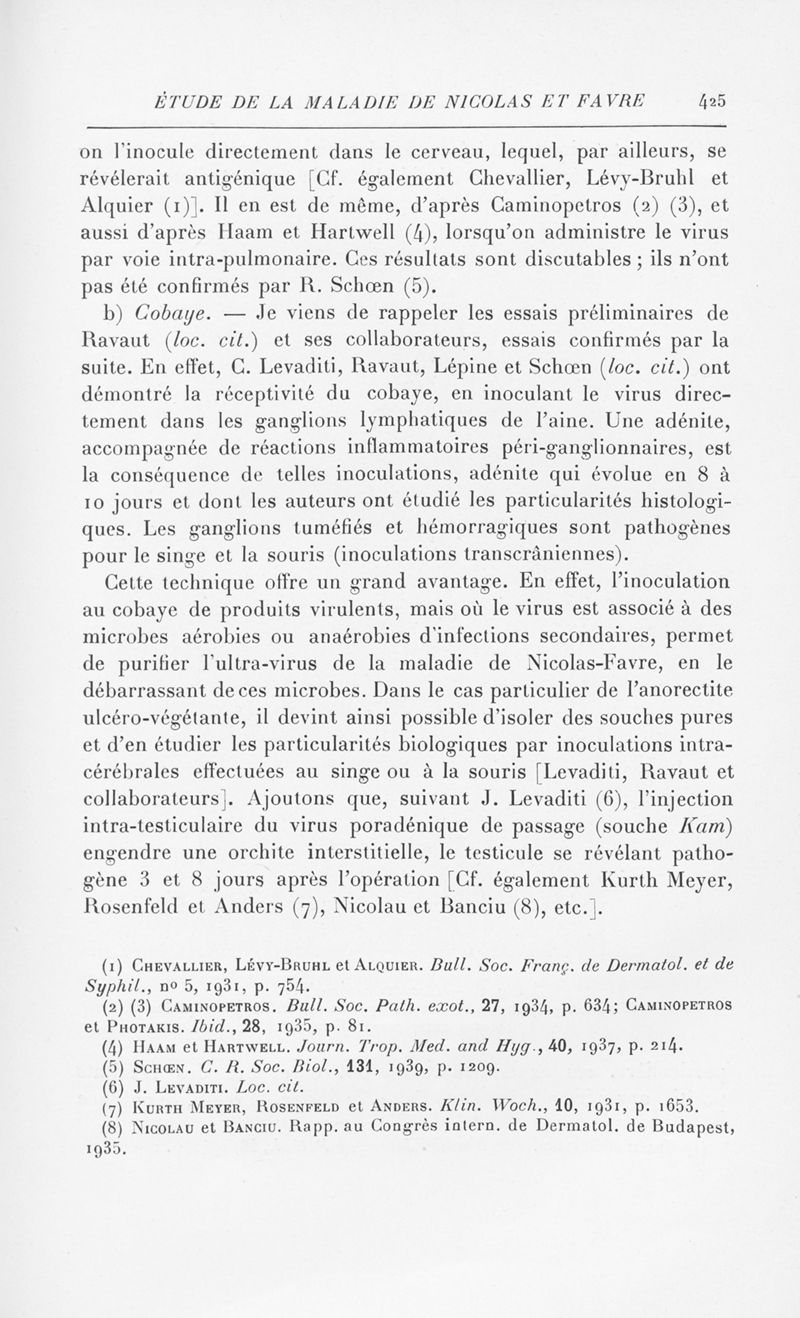 ÉTUDE DE LA MALADIE DE NICOLAS ET FAVRE 425

on l'inocule directement dans le cerveau, lequel, par ailleurs, se révélerait antigénique [Cf. également Chevallier, Lévy-Bruhl et Alquier (1)]. Il en est de même, d'après Caminopetros (2) (3), et aussi d'après Haam et Hartwell (4), lorsqu'on administre le virus par voie intra-pulmonaire. Ces résultats sont discutables ; ils n'ont pas été confirmés par R. Schœn (5).

b) Cobaye. — Je viens de rappeler les essais préliminaires de Ravaut (loc. cit.) et ses collaborateurs, essais confirmés par la suite. En effet, C. Levaditi, Ravaut, Lépine et Schœn (loc. cit.) ont démontré la réceptivité du cobaye, en inoculant le virus directement dans les ganglions lymphatiques de l'aine. Une adénite, accompagnée de réactions inflammatoires péri-ganglionnaires, est la conséquence de telles inoculations, adénite qui évolue en 8 à 10 jours et dont les auteurs ont étudié les particularités histologiques. Les ganglions tuméfiés et hémorragiques sont pathogènes pour le singe et la souris (inoculations transcrâniennes).

Cette technique offre un grand avantage. En effet, l'inoculation au cobaye de produits virulents, mais où le virus est associé à des microbes aérobies ou anaérobies d'infections secondaires, permet de purifier l'ultra-virus de la maladie de Nicolas-Favre, en le débarrassant de ces microbes. Dans le cas particulier de l'anorectite ulcéro-végétante, il devint ainsi possible d'isoler des souches pures et d'en étudier les particularités biologiques par inoculations intra-cérébrales effectuées au singe ou à la souris [Levaditi, Ravaut et collaborateurs]. Ajoutons que, suivant J. Levaditi (6), l'injection intra-testiculaire du virus poradénique de passage (souche Kam) engendre une orchite interstitielle, le testicule se révélant pathogène 3 et 8 jours après l'opération [Cf. également Kurth Meyer, Rosenfeld et Anders (7), Nicolau et Banciu (8), etc.].

(1) Chevallier, Lévy-Bruhl et Alquier. Bull. Soc. Franç. de Dermatol. et de Syphil., no 5, 1931, p. 754.
(2) (3) Caminopetros. Bull. Soc. Path. exot., 27, 1934, p. 634; Caminopetros et Photakis. Ibid., 28, 1935, p. 81.
(4) Haam et Hartwell. Journ. Trop. Med. and Hyg., 40, 1937, p. 214.
(5) Schœn. C. R. Soc. Biol., 131, 1939, p. 1209.
(6) J. Levaditi. Loc. cit.
(7) Kurth Meyer, Rosenfeld et Anders. Klin. Woch., 10, 1931, p. 1653.
(8) Nicolau et Banciu. Rapp. au Congrès intern. de Dermatol. de Budapest, 1935.